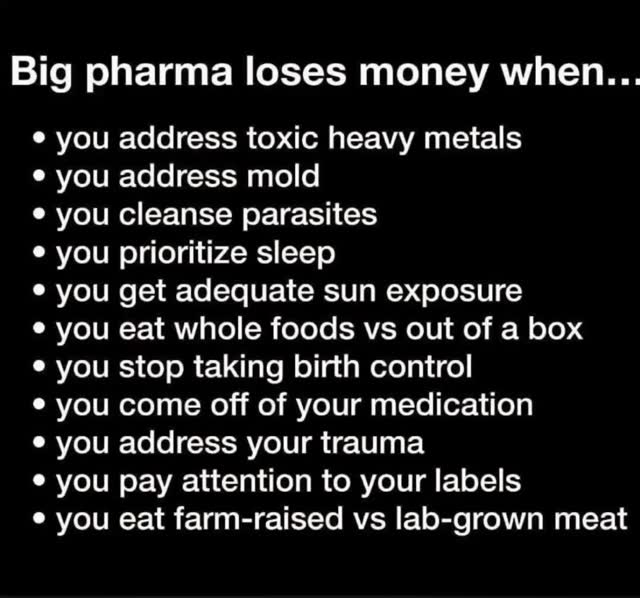 Big pharma loses money when...

• you address toxic heavy metals
• you address mold
• you cleanse parasites
• you prioritize sleep
• you get adequate sun exposure
• you eat whole foods vs out of a box
• you stop taking birth control
• you come off of your medication
• you address your trauma
• you pay attention to your labels
• you eat farm-raised vs lab-grown meat